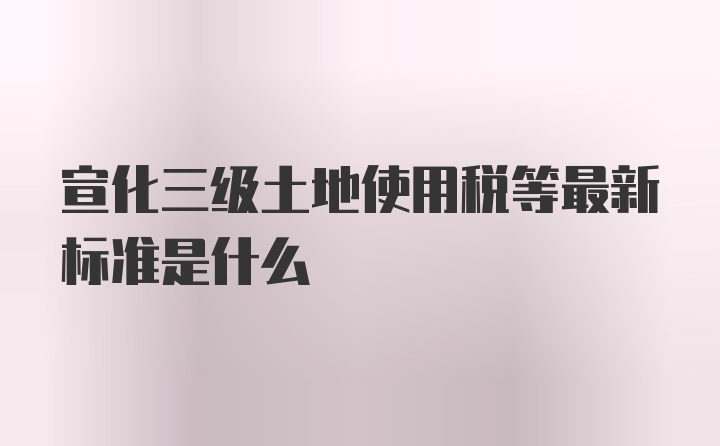 宣化三级土地使用税等最新标准是什么